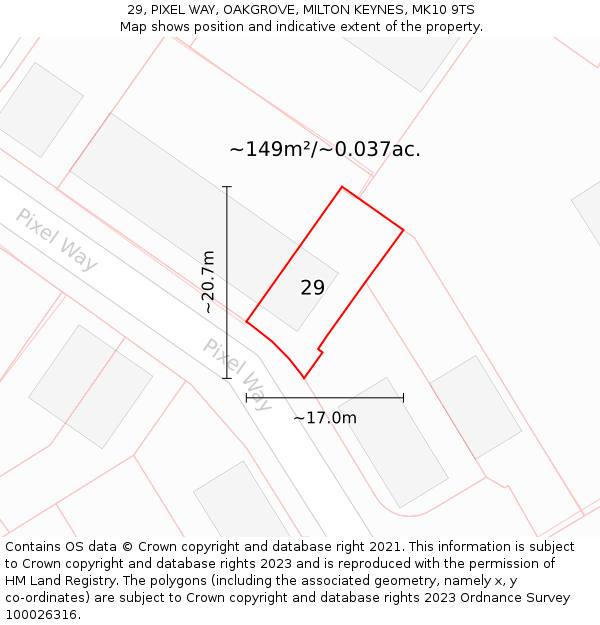 29, PIXEL WAY, OAKGROVE, MILTON KEYNES, MK10 9TS
Map shows position and indicative extent of the property.

~149m²/~0.037ac.

Pixel Way

~20.7m

29

Pixel Way

~17.0m

Contains OS data © Crown copyright and database right 2021. This information is subject to Crown copyright and database rights 2023 and is reproduced with the permission of HM Land Registry. The polygons (including the associated geometry, namely x, y co-ordinates) are subject to Crown copyright and database rights 2023 Ordnance Survey 100026316.